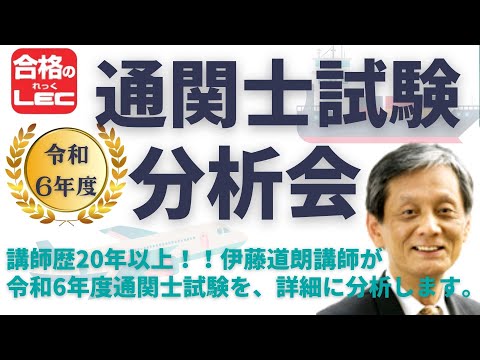 合格の
れっく
LEC

通関士試験
分析会

令和
6年度

講師歴20年以上！！伊藤道朗講師が
令和6年度通関士試験を、詳細に分析します。